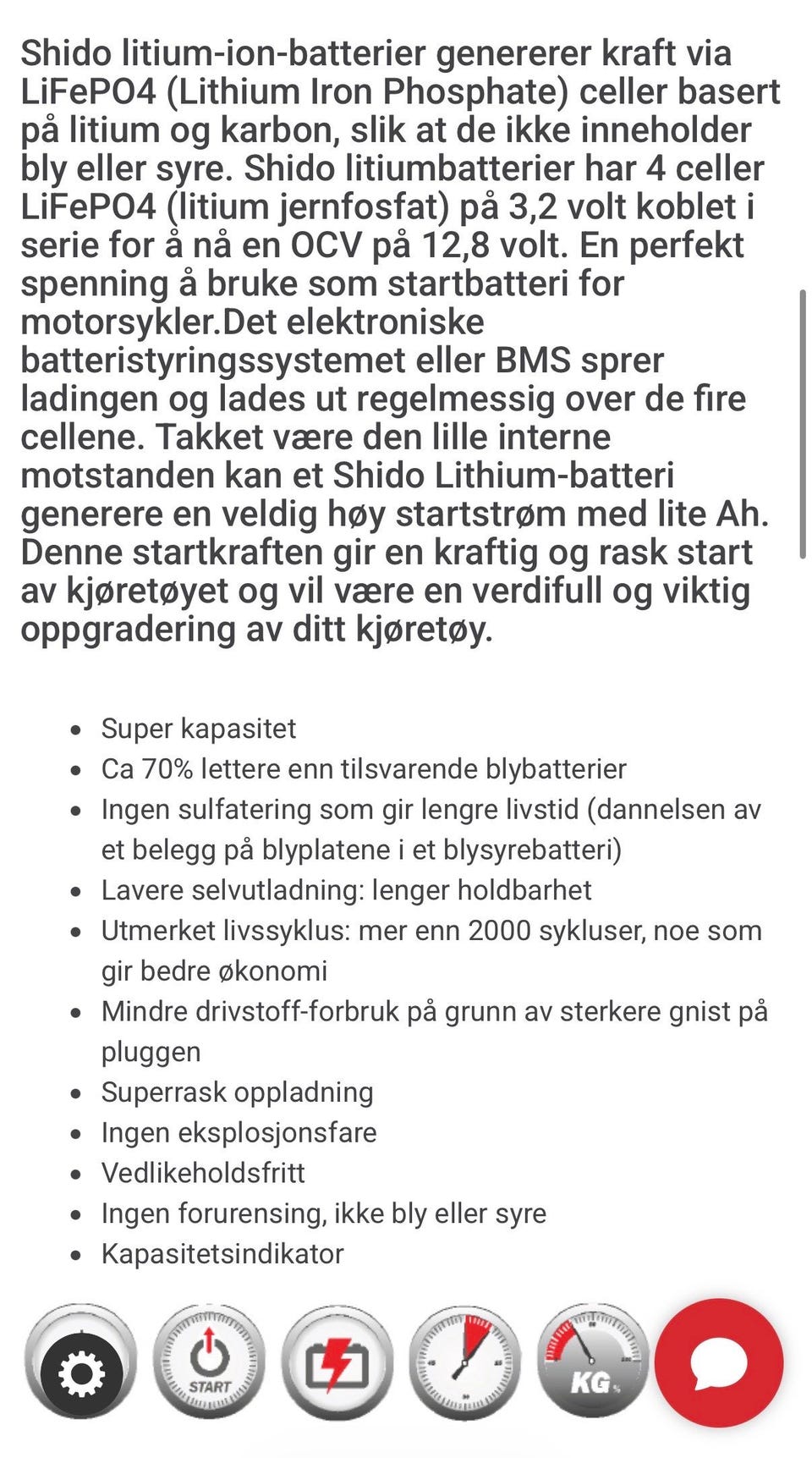 Shido litium-ion-batterier genererer kraft via LiFePO4 (Lithium Iron Phosphate) celler basert på litium og karbon, slik at de ikke inneholder bly eller syre. Shido litiumbatterier har 4 celler LiFePO4 (litium jernfosfat) på 3,2 volt koblet i serie for å nå en OCV på 12,8 volt. En perfekt spenning å bruke som startbatteri for motorsykler.Det elektroniske batteristyringssystemet eller BMS sprer ladingen og lades ut regelmessig over de fire cellene. Takket være den lille interne motstanden kan et Shido Lithium-batteri generere en veldig høy startstrøm med lite Ah. Denne startkraften gir en kraftig og rask start av kjøretøyet og vil være en verdifull og viktig oppgradering av ditt kjøretøy.

- Super kapasitet
- Ca 70% lettere enn tilsvarende blybatterier
- Ingen sulfatering som gir lengre livstid (dannelsen av et belegg på blyplatene i et blysyrebatteri)
- Lavere selvutladning: lenger holdbarhet
- Utmerket livssyklus: mer enn 2000 sykluser, noe som gir bedre økonomi
- Mindre drivstoff-forbruk på grunn av sterkere gnist på pluggen
- Superrask oppladning
- Ingen eksplosjonsfare
- Vedlikeholdsfritt
- Ingen forurensing, ikke bly eller syre
- Kapasitetsindikator

START

KG